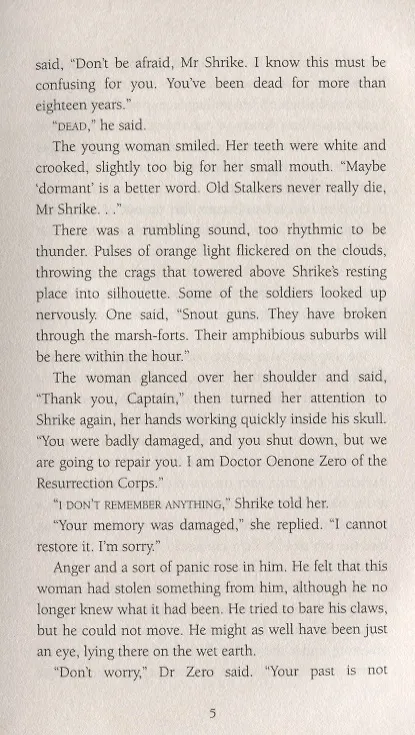 said, "Don't be afraid, Mr Shrike. I know this must be confusing for you. You've been dead for more than eighteen years."

"DEAD," he said.

The young woman smiled. Her teeth were white and crooked, slightly too big for her small mouth. "Maybe 'dormant' is a better word. Old Stalkers never really die, Mr Shrike. . ."

There was a rumbling sound, too rhythmic to be thunder. Pulses of orange light flickered on the clouds, throwing the crags that towered above Shrike's resting place into silhouette. Some of the soldiers looked up nervously. One said, "Snout guns. They have broken through the marsh-forts. Their amphibious suburbs will be here within the hour."

The woman glanced over her shoulder and said, "Thank you, Captain," then turned her attention to Shrike again, her hands working quickly inside his skull. "You were badly damaged, and you shut down, but we are going to repair you. I am Doctor Oenone Zero of the Resurrection Corps."

"I DON'T REMEMBER ANYTHING," Shrike told her.

"Your memory was damaged," she replied. "I cannot restore it. I'm sorry."

Anger and a sort of panic rose in him. He felt that this woman had stolen something from him, although he no longer knew what it had been. He tried to bare his claws, but he could not move. He might as well have been just an eye, lying there on the wet earth.

"Don't worry," Dr Zero said. "Your past is not

5